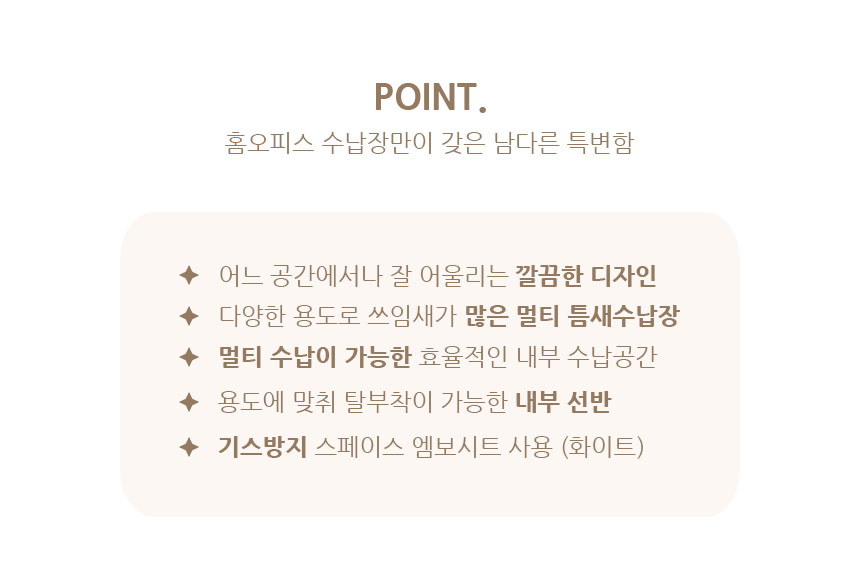 POINT.
홈오피스 수납장만이 갖은 남다른 특변함

✦ 어느 공간에서나 잘 어울리는 깔끔한 디자인
✦ 다양한 용도로 쓰임새가 많은 멀티 틈새수납장
✦ 멀티 수납이 가능한 효율적인 내부 수납공간
✦ 용도에 맞춰 탈부착이 가능한 내부 선반
✦ 기스방지 스페이스 엠보시트 사용 (화이트)